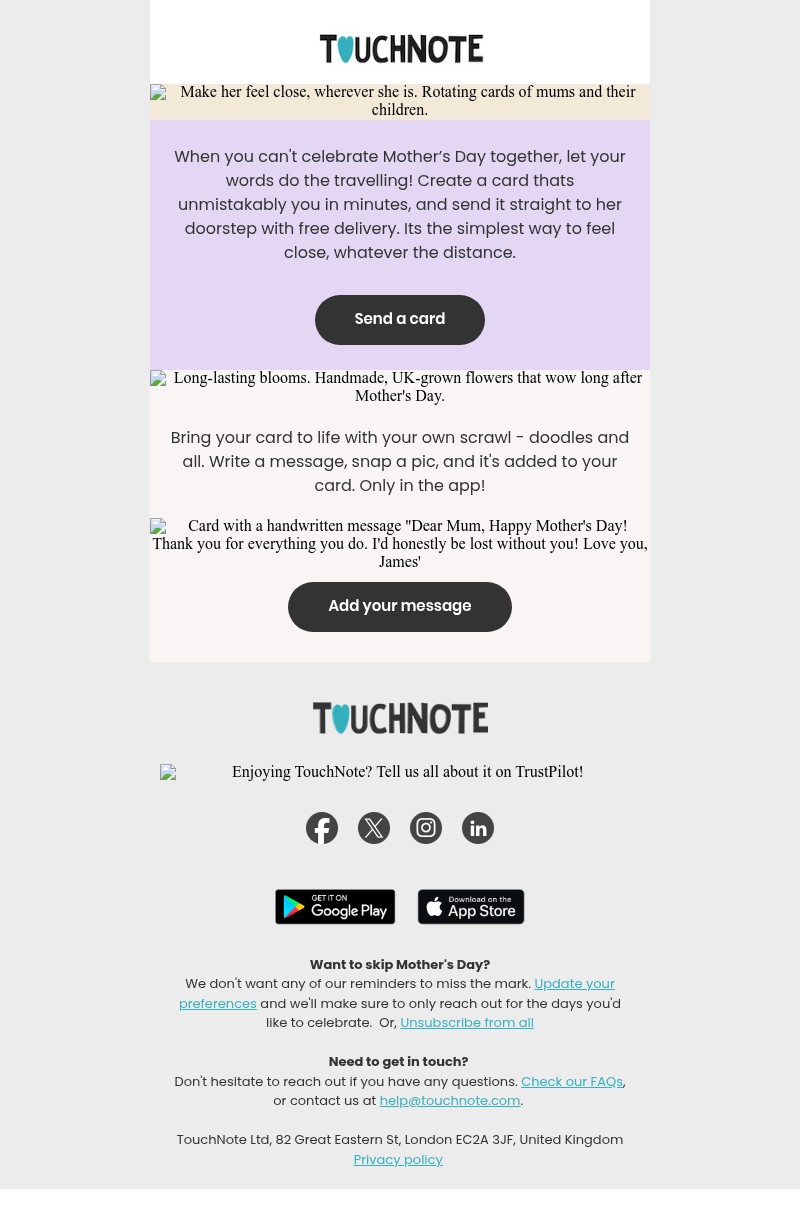 TOUCHNOTE

Make her feel close, wherever she is. Rotating cards of mums and their children.

When you can't celebrate Mother's Day together, let your words do the travelling! Create a card thats unmistakably you in minutes, and send it straight to her doorstep with free delivery. Its the simplest way to feel close, whatever the distance.

Send a card

Long-lasting blooms. Handmade, UK-grown flowers that wow long after Mother's Day.

Bring your card to life with your own scrawl - doodles and all. Write a message, snap a pic, and it's added to your card. Only in the app!

Card with a handwritten message "Dear Mum, Happy Mother's Day! Thank you for everything you do. I'd honestly be lost without you! Love you, James'

Add your message

TOUCHNOTE

Enjoying TouchNote? Tell us all about it on TrustPilot!

GET IT ON Google Play

Download on the App Store

Want to skip Mother's Day?
We don't want any of our reminders to miss the mark. Update your preferences and we'll make sure to only reach out for the days you'd like to celebrate. Or, Unsubscribe from all

Need to get in touch?
Don't hesitate to reach out if you have any questions. Check our FAQs, or contact us at help@touchnote.com.

TouchNote Ltd, 82 Great Eastern St, London EC2A 3JF, United Kingdom
Privacy policy